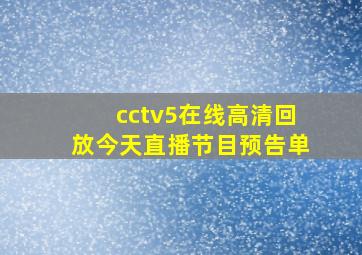 cctv5在线高清回放今天直播节目预告单